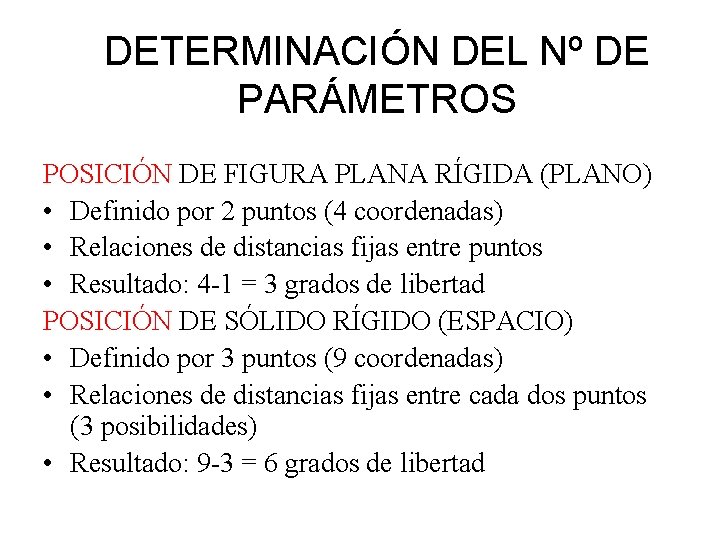 DETERMINACIÓN DEL Nº DE PARÁMETROS

POSICIÓN DE FIGURA PLANA RÍGIDA (PLANO)
• Definido por 2 puntos (4 coordenadas)
• Relaciones de distancias fijas entre puntos
• Resultado: 4-1 = 3 grados de libertad
POSICIÓN DE SÓLIDO RÍGIDO (ESPACIO)
• Definido por 3 puntos (9 coordenadas)
• Relaciones de distancias fijas entre cada dos puntos (3 posibilidades)
• Resultado: 9-3 = 6 grados de libertad